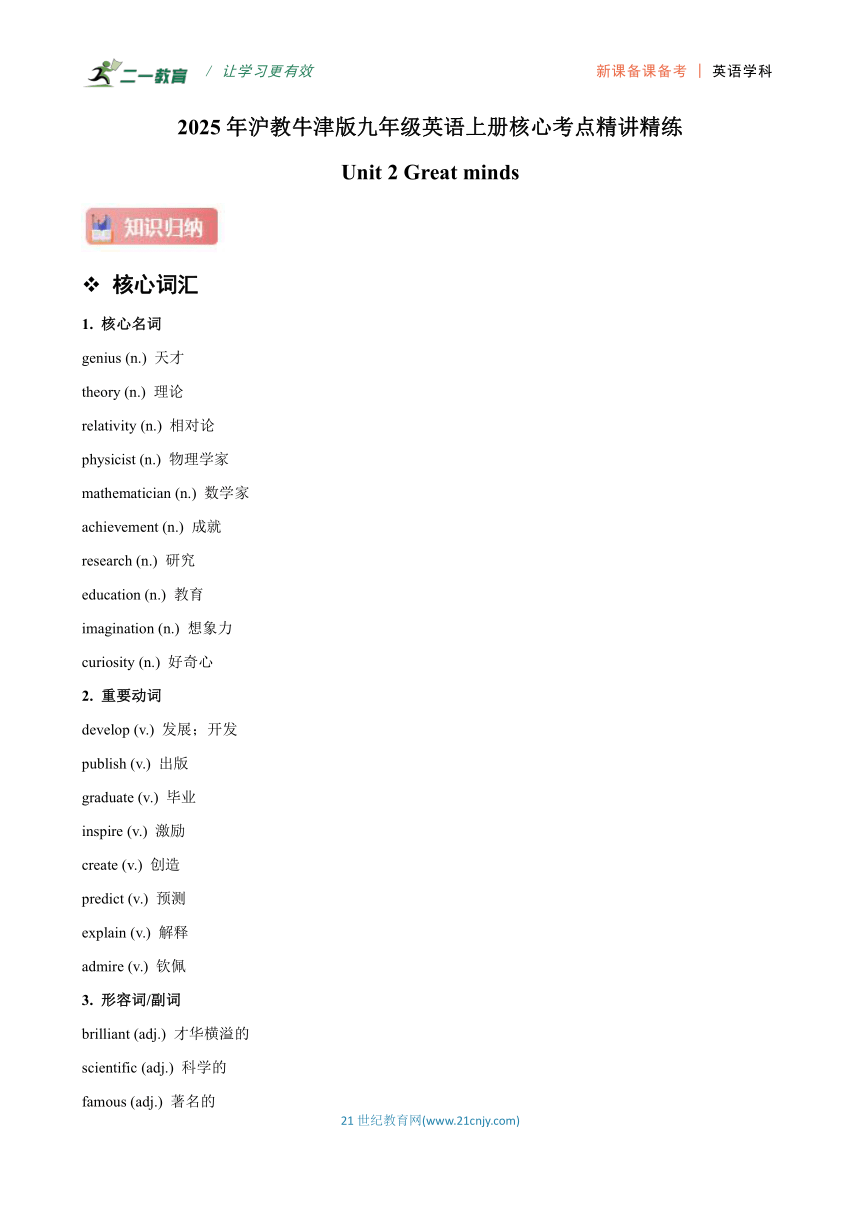 二一教育 / 让学习更有效　　新课备课备考 | 英语学科

2025 年沪教牛津版九年级英语上册核心考点精讲精练

Unit 2 Great minds

知识归纳

❖ 核心词汇

1. 核心名词

genius (n.) 天才

theory (n.) 理论

relativity (n.) 相对论

physicist (n.) 物理学家

mathematician (n.) 数学家

achievement (n.) 成就

research (n.) 研究

education (n.) 教育

imagination (n.) 想象力

curiosity (n.) 好奇心

2. 重要动词

develop (v.) 发展；开发

publish (v.) 出版

graduate (v.) 毕业

inspire (v.) 激励

create (v.) 创造

predict (v.) 预测

explain (v.) 解释

admire (v.) 钦佩

3. 形容词/副词

brilliant (adj.) 才华横溢的

scientific (adj.) 科学的

famous (adj.) 著名的

21 世纪教育网(www.21cnjy.com)